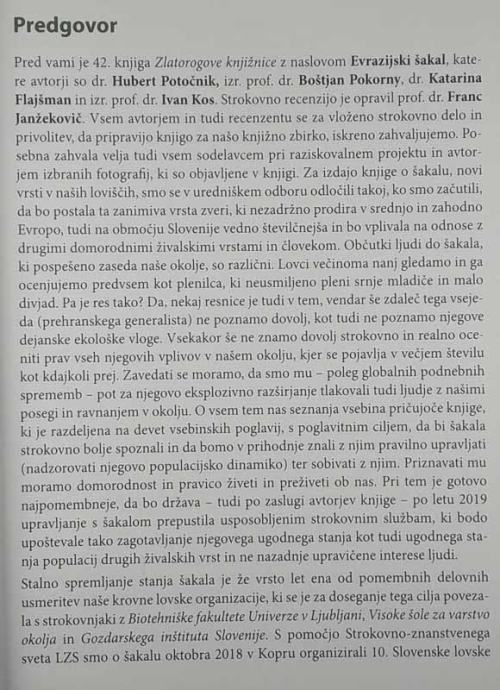 Predgovor

Pred vami je 42. knjiga Zlatorogove knjižnice z naslovom Evrazijski šakal, katere avtorji so dr. Hubert Potočnik, izr. prof. dr. Boštjan Pokorny, dr. Katarina Flajšman in izr. prof. dr. Ivan Kos. Strokovno recenzijo je opravil prof. dr. Franc Janžekovič. Vsem avtorjem in tudi recenzentu se za vloženo strokovno delo in privolitev, da pripravijo knjigo za našo knjižno zbirko, iskreno zahvaljujemo. Posebna zahvala velja tudi vsem sodelavcem pri raziskovalnem projektu in avtorjem izbranih fotografij, ki so objavljene v knjigi. Za izdajo knjige o šakalu, novi vrsti v naših loviščih, smo se v uredniškem odboru odločili takoj, ko smo začutili, da bo postala ta zanimiva vrsta zveri, ki nezadržno prodira v srednjo in zahodno Evropo, tudi na območju Slovenije vedno številčnejša in bo vplivala na odnose z drugimi domorodnimi živalskimi vrstami in človekom. Občutki ljudi do šakala, ki pospešeno zaseda naše okolje, so različni. Lovci večinoma nanj gledamo in ga ocenjujemo predvsem kot plenilca, ki neusmiljeno pleni srnje mladiče in malo divjad. Pa je res tako? Da, nekaj resnice je tudi v tem, vendar še zdaleč tega vsejeda (prehranskega generalista) ne poznamo dovolj, kot tudi ne poznamo njegove dejanske ekološke vloge. Vsekakor še ne znamo dovolj strokovno in realno oceniti prav vseh njegovih vplivov v našem okolju, kjer se pojavlja v večjem številu kot kdajkoli prej. Zavedati se moramo, da smo mu – poleg globalnih podnebnih sprememb – pot za njegovo eksplozivno razširjanje tlakovali tudi ljudje z našimi posegi in ravnanjem v okolju. O vsem tem nas seznanja vsebina pričujoče knjige, ki je razdeljena na devet vsebinskih poglavij, s poglavitnim ciljem, da bi šakala strokovno bolje spoznali in da bomo v prihodnje znali z njim pravilno upravljati (nadzorovati njegovo populacijsko dinamiko) ter sobivati z njim. Priznavati mu moramo domorodnost in pravico živeti in preživeti ob nas. Pri tem je gotovo najpomembneje, da bo država – tudi po zaslugi avtorjev knjige – po letu 2019 upravljanje s šakalom prepustila usposobljenim strokovnim službam, ki bodo upoštevale tako zagotavljanje njegovega ugodnega stanja kot tudi ugodnega stanja populacij drugih živalskih vrst in ne nazadnje upravičene interese ljudi.

Stalno spremljanje stanja šakala je že vrsto let ena od pomembnih delovnih usmeritev naše krovne lovske organizacije, ki se je za doseganje tega cilja povezala s strokovnjaki z Biotehniške fakultete Univerze v Ljubljani, Visoke šole za varstvo okolja in Gozdarskega inštituta Slovenije. S pomočjo Strokovno-znanstvenega sveta LZS smo o šakalu oktobra 2018 v Kopru organizirali 10. Slovenske lovske